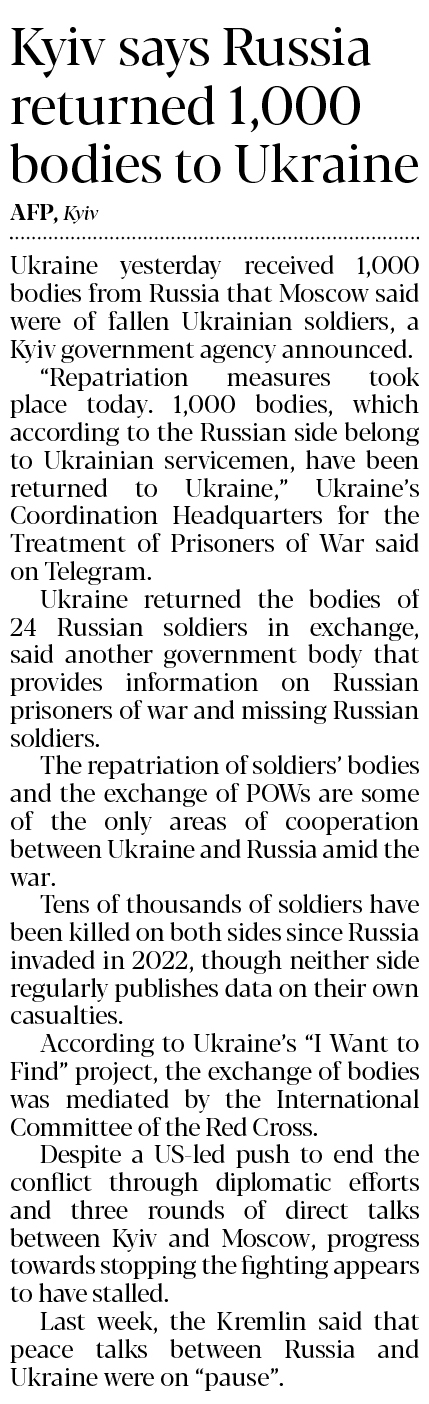 Kyiv says Russia returned 1,000 bodies to Ukraine

AFP, Kyiv

Ukraine yesterday received 1,000 bodies from Russia that Moscow said were of fallen Ukrainian soldiers, a Kyiv government agency announced.

"Repatriation measures took place today. 1,000 bodies, which according to the Russian side belong to Ukrainian servicemen, have been returned to Ukraine," Ukraine's Coordination Headquarters for the Treatment of Prisoners of War said on Telegram.

Ukraine returned the bodies of 24 Russian soldiers in exchange, said another government body that provides information on Russian prisoners of war and missing Russian soldiers.

The repatriation of soldiers' bodies and the exchange of POWs are some of the only areas of cooperation between Ukraine and Russia amid the war.

Tens of thousands of soldiers have been killed on both sides since Russia invaded in 2022, though neither side regularly publishes data on their own casualties.

According to Ukraine's "I Want to Find" project, the exchange of bodies was mediated by the International Committee of the Red Cross.

Despite a US-led push to end the conflict through diplomatic efforts and three rounds of direct talks between Kyiv and Moscow, progress towards stopping the fighting appears to have stalled.

Last week, the Kremlin said that peace talks between Russia and Ukraine were on "pause".